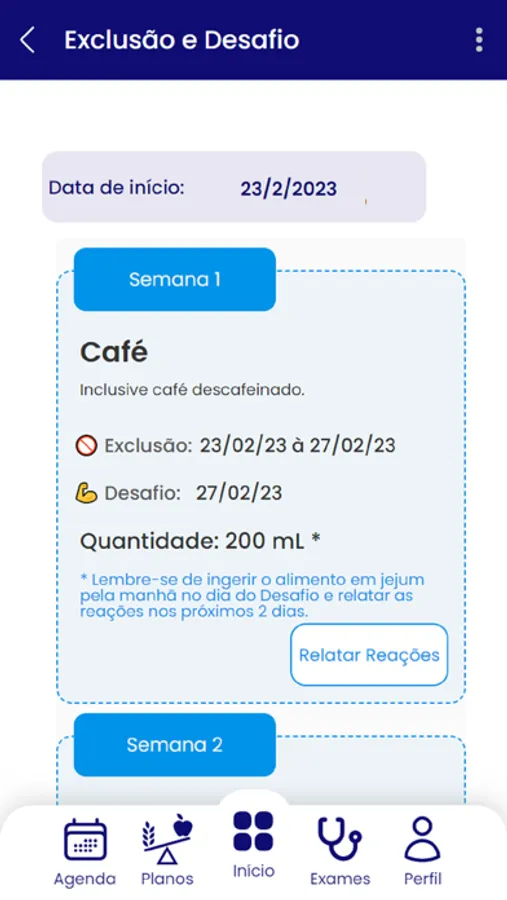 Exclusão e Desafio

Data de início: 23/2/2023

Semana 1

Café

Inclusive café descafeinado.

Exclusão: 23/02/23 à 27/02/23

Desafio: 27/02/23

Quantidade: 200 mL *

* Lembre-se de ingerir o alimento em jejum pela manhã no dia do Desafio e relatar as reações nos próximos 2 dias.

Relatar Reações

Semana 2

Agenda Planos Início Exames Perfil